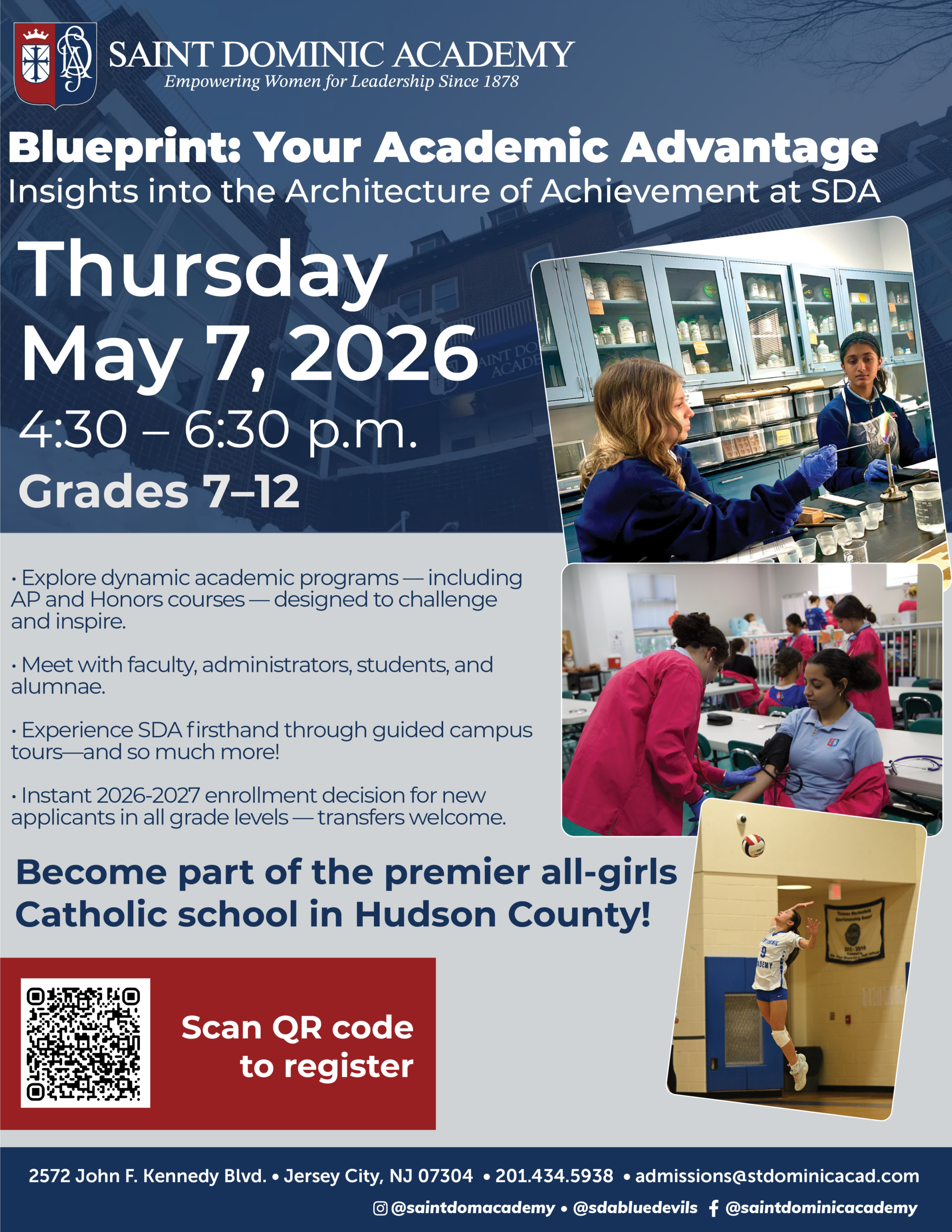 SAINT DOMINIC ACADEMY
Empowering Women for Leadership Since 1878

Blueprint: Your Academic Advantage
Insights into the Architecture of Achievement at SDA

Thursday
May 7, 2026
4:30 – 6:30 p.m.
Grades 7–12

• Explore dynamic academic programs — including AP and Honors courses — designed to challenge and inspire.

• Meet with faculty, administrators, students, and alumnae.

• Experience SDA firsthand through guided campus tours—and so much more!

• Instant 2026-2027 enrollment decision for new applicants in all grade levels — transfers welcome.

Become part of the premier all-girls Catholic school in Hudson County!

Scan QR code to register

2572 John F. Kennedy Blvd. • Jersey City, NJ 07304 • 201.434.5938 • admissions@stdominicacad.com
@saintdomacademy • @sdabluedevils @saintdominicacademy